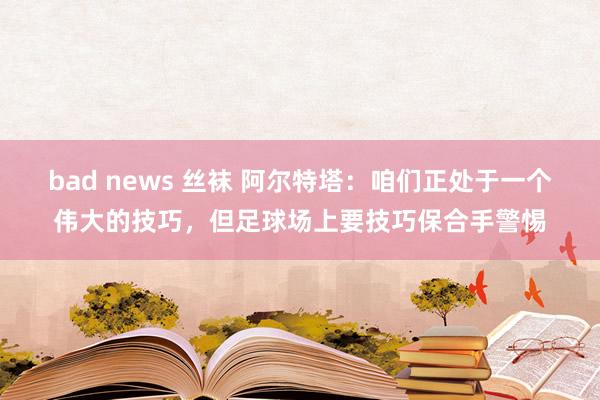 bad news 丝袜 阿尔特塔：咱们正处于一个伟大的技巧，但足球场上要技巧保合手警惕